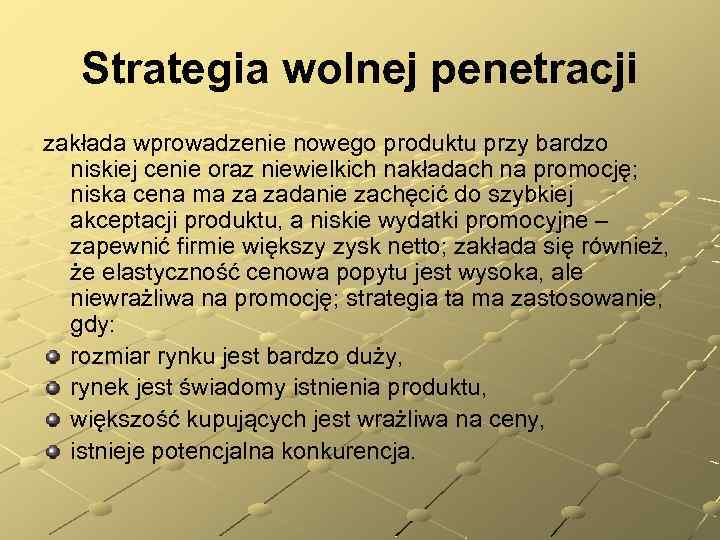 Strategia wolnej penetracji

zakłada wprowadzenie nowego produktu przy bardzo niskiej cenie oraz niewielkich nakładach na promocję; niska cena ma za zadanie zachęcić do szybkiej akceptacji produktu, a niskie wydatki promocyjne – zapewnić firmie większy zysk netto; zakłada się również, że elastyczność cenowa popytu jest wysoka, ale niewrażliwa na promocję; strategia ta ma zastosowanie, gdy:

- rozmiar rynku jest bardzo duży,
- rynek jest świadomy istnienia produktu,
- większość kupujących jest wrażliwa na ceny,
- istnieje potencjalna konkurencja.